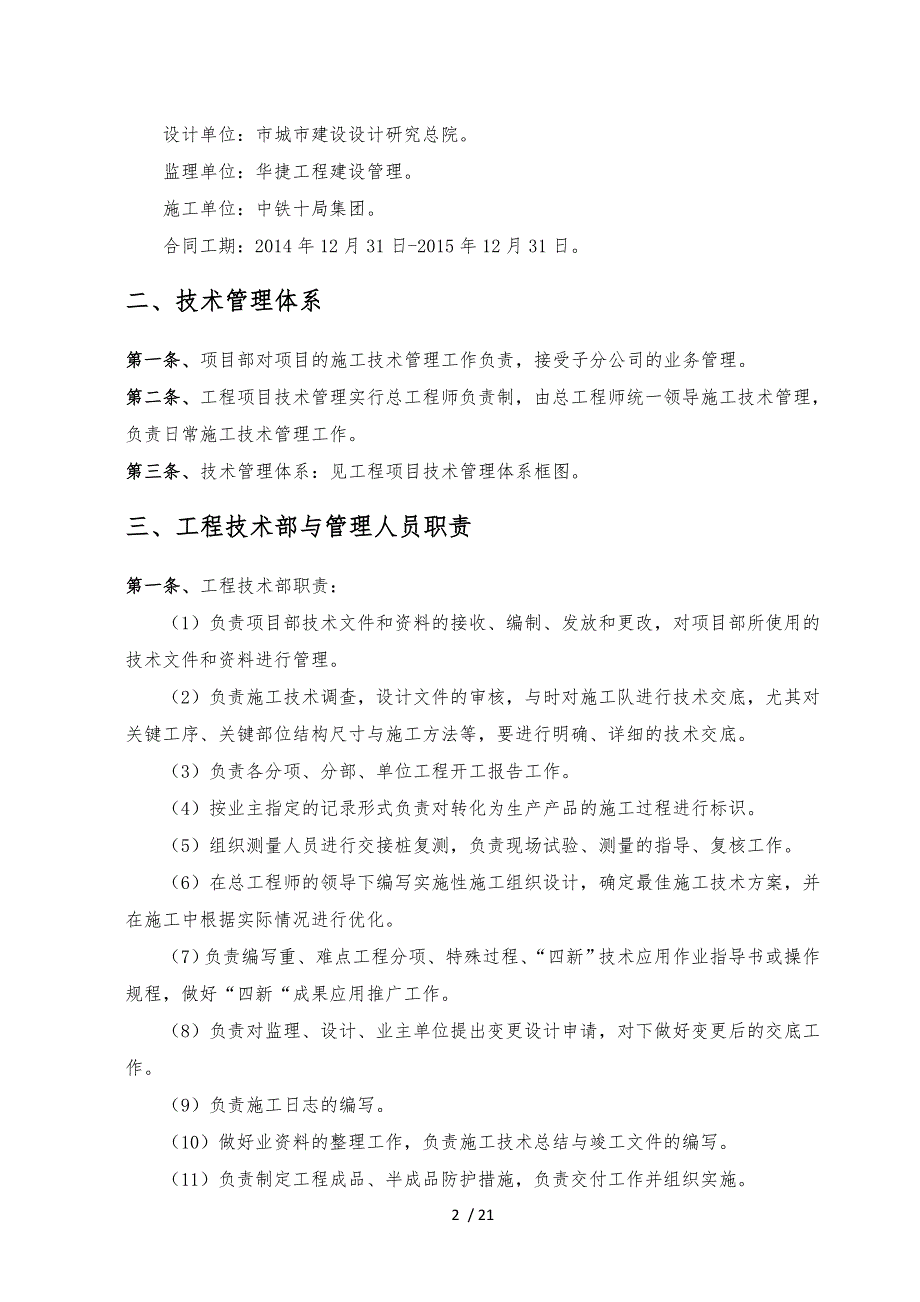 设计单位：市城市建设设计研究总院。

监理单位：华捷工程建设管理。

施工单位：中铁十局集团。

合同工期：2014 年 12 月 31 日-2015 年 12 月 31 日。

二、技术管理体系

第一条、项目部对项目的施工技术管理工作负责，接受子分公司的业务管理。

第二条、工程项目技术管理实行总工程师负责制，由总工程师统一领导施工技术管理，负责日常施工技术管理工作。

第三条、技术管理体系：见工程项目技术管理体系框图。

三、工程技术部与管理人员职责

第一条、工程技术部职责：

（1）负责项目部技术文件和资料的接收、编制、发放和更改，对项目部所使用的技术文件和资料进行管理。

（2）负责施工技术调查，设计文件的审核，与时对施工队进行技术交底，尤其对关键工序、关键部位结构尺寸与施工方法等，要进行明确、详细的技术交底。

（3）负责各分项、分部、单位工程开工报告工作。

（4）按业主指定的记录形式负责对转化为生产产品的施工过程进行标识。

（5）组织测量人员进行交接桩复测，负责现场试验、测量的指导、复核工作。

（6）在总工程师的领导下编写实施性施工组织设计，确定最佳施工技术方案，并在施工中根据实际情况进行优化。

（7）负责编写重、难点工程分项、特殊过程、“四新”技术应用作业指导书或操作规程，做好“四新“成果应用推广工作。

（8）负责对监理、设计、业主单位提出变更设计申请，对下做好变更后的交底工作。

（9）负责施工日志的编写。

（10）做好业资料的整理工作，负责施工技术总结与竣工文件的编写。

（11）负责制定工程成品、半成品防护措施，负责交付工作并组织实施。

2 / 21